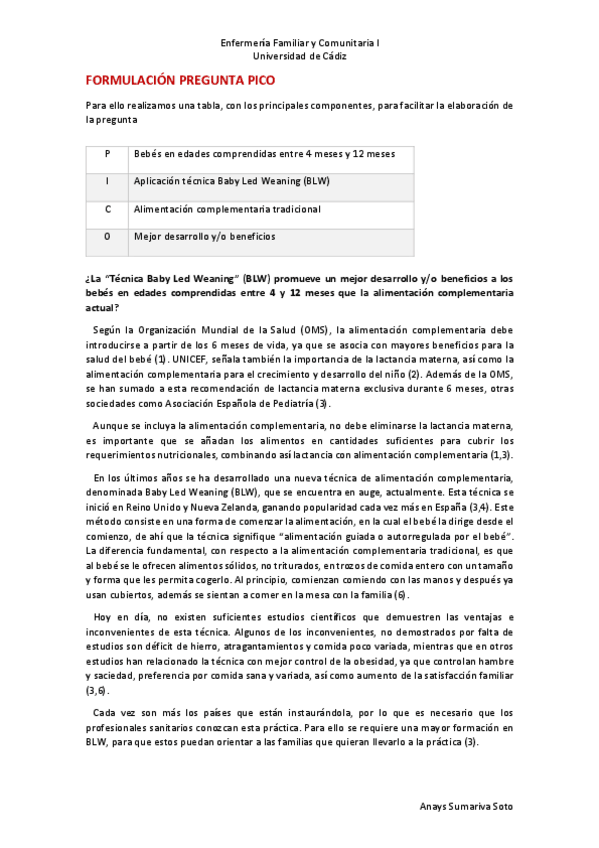 Enfermería Familiar y Comunitaria I
Universidad de Cádiz

FORMULACIÓN PREGUNTA PICO

Para ello realizamos una tabla, con los principales componentes, para facilitar la elaboración de la pregunta

| P | Bebés en edades comprendidas entre 4 meses y 12 meses |
|---|---|
| I | Aplicación técnica Baby Led Weaning (BLW) |
| C | Alimentación complementaria tradicional |
| O | Mejor desarrollo y/o beneficios |

¿La "Técnica Baby Led Weaning" (BLW) promueve un mejor desarrollo y/o beneficios a los bebés en edades comprendidas entre 4 y 12 meses que la alimentación complementaria actual?

Según la Organización Mundial de la Salud (OMS), la alimentación complementaria debe introducirse a partir de los 6 meses de vida, ya que se asocia con mayores beneficios para la salud del bebé (1). UNICEF, señala también la importancia de la lactancia materna, así como la alimentación complementaria para el crecimiento y desarrollo del niño (2). Además de la OMS, se han sumado a esta recomendación de lactancia materna exclusiva durante 6 meses, otras sociedades como Asociación Española de Pediatría (3).

Aunque se incluya la alimentación complementaria, no debe eliminarse la lactancia materna, es importante que se añadan los alimentos en cantidades suficientes para cubrir los requerimientos nutricionales, combinando así lactancia con alimentación complementaria (1,3).

En los últimos años se ha desarrollado una nueva técnica de alimentación complementaria, denominada Baby Led Weaning (BLW), que se encuentra en auge, actualmente. Esta técnica se inició en Reino Unido y Nueva Zelanda, ganando popularidad cada vez más en España (3,4). Este método consiste en una forma de comenzar la alimentación, en la cual el bebé la dirige desde el comienzo, de ahí que la técnica signifique "alimentación guiada o autorregulada por el bebé". La diferencia fundamental, con respecto a la alimentación complementaria tradicional, es que al bebé se le ofrecen alimentos sólidos, no triturados, en trozos de comida entero con un tamaño y forma que les permita cogerlo. Al principio, comienzan comiendo con las manos y después ya usan cubiertos, además se sientan a comer en la mesa con la familia (6).

Hoy en día, no existen suficientes estudios científicos que demuestren las ventajas e inconvenientes de esta técnica. Algunos de los inconvenientes, no demostrados por falta de estudios son déficit de hierro, atragantamientos y comida poco variada, mientras que en otros estudios han relacionado la técnica con mejor control de la obesidad, ya que controlan hambre y saciedad, preferencia por comida sana y variada, así como aumento de la satisfacción familiar (3,6).

Cada vez son más los países que están instaurándola, por lo que es necesario que los profesionales sanitarios conozcan esta práctica. Para ello se requiere una mayor formación en BLW, para que estos puedan orientar a las familias que quieran llevarlo a la práctica (3).

Anays Sumariva Soto